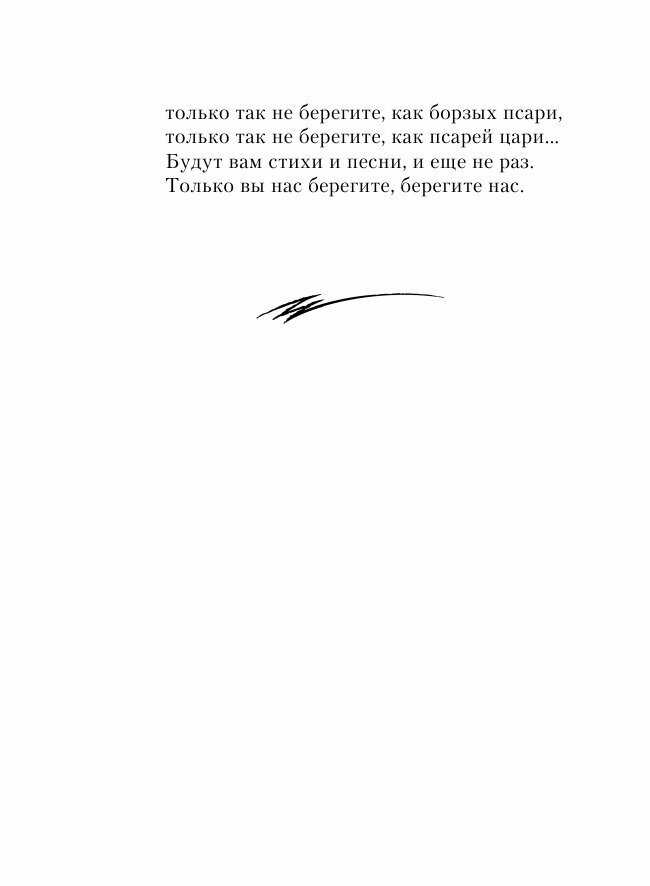 только так не берегите, как борзых псари,
только так не берегите, как псарей цари...
Будут вам стихи и песни, и еще не раз.
Только вы нас берегите, берегите нас.